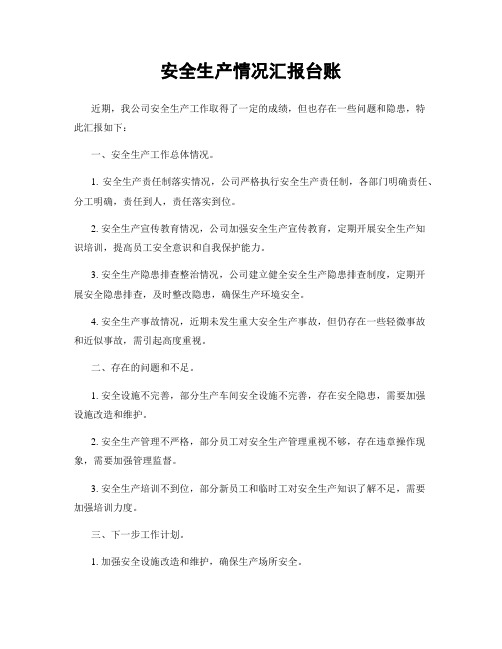 安全生产情况汇报台账

近期，我公司安全生产工作取得了一定的成绩，但也存在一些问题和隐患，特此汇报如下：

一、安全生产工作总体情况。

1. 安全生产责任制落实情况，公司严格执行安全生产责任制，各部门明确责任、分工明确，责任到人，责任落实到位。

2. 安全生产宣传教育情况，公司加强安全生产宣传教育，定期开展安全生产知识培训，提高员工安全意识和自我保护能力。

3. 安全生产隐患排查整治情况，公司建立健全安全生产隐患排查制度，定期开展安全隐患排查，及时整改隐患，确保生产环境安全。

4. 安全生产事故情况，近期未发生重大安全生产事故，但仍存在一些轻微事故和近似事故，需引起高度重视。

二、存在的问题和不足。

1. 安全设施不完善，部分生产车间安全设施不完善，存在安全隐患，需要加强设施改造和维护。

2. 安全生产管理不严格，部分员工对安全生产管理重视不够，存在违章操作现象，需要加强管理监督。

3. 安全生产培训不到位，部分新员工和临时工对安全生产知识了解不足，需要加强培训力度。

三、下一步工作计划。

1. 加强安全设施改造和维护，确保生产场所安全。